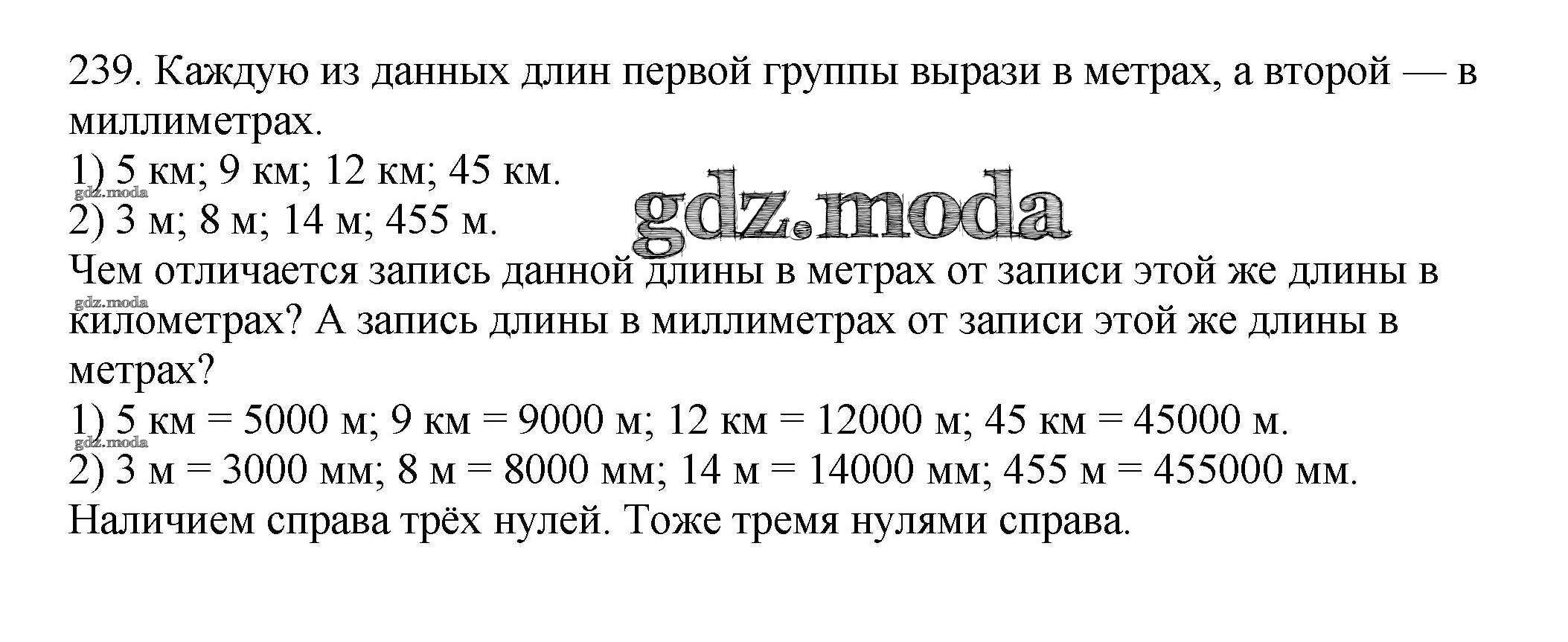 239. Каждую из данных длин первой группы вырази в метрах, а второй — в миллиметрах.
1) 5 км; 9 км; 12 км; 45 км.
2) 3 м; 8 м; 14 м; 455 м.

Чем отличается запись данной длины в метрах от записи этой же длины в километрах? А запись длины в миллиметрах от записи этой же длины в метрах?
1) 5 км = 5000 м; 9 км = 9000 м; 12 км = 12000 м; 45 км = 45000 м.
2) 3 м = 3000 мм; 8 м = 8000 мм; 14 м = 14000 мм; 455 м = 455000 мм.
Наличием справа трёх нулей. Тоже тремя нулями справа.

gdz.moda